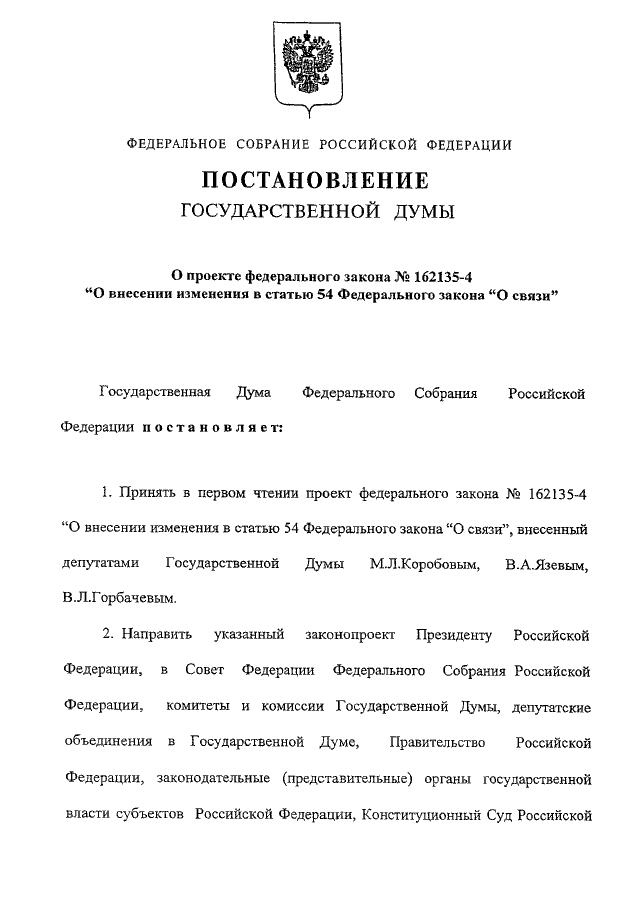 ФЕДЕРАЛЬНОЕ СОБРАНИЕ РОССИЙСКОЙ ФЕДЕРАЦИИ

ПОСТАНОВЛЕНИЕ
ГОСУДАРСТВЕННОЙ ДУМЫ

О проекте федерального закона № 162135-4
“О внесении изменения в статью 54 Федерального закона “О связи”

Государственная Дума Федерального Собрания Российской Федерации постановляет:

1. Принять в первом чтении проект федерального закона № 162135-4 “О внесении изменения в статью 54 Федерального закона “О связи”, внесенный депутатами Государственной Думы М.Л.Коробовым, В.А.Язевым, В.Л.Горбачевым.

2. Направить указанный законопроект Президенту Российской Федерации, в Совет Федерации Федерального Собрания Российской Федерации, комитеты и комиссии Государственной Думы, депутатские объединения в Государственной Думе, Правительство Российской Федерации, законодательные (представительные) органы государственной власти субъектов Российской Федерации, Конституционный Суд Российской